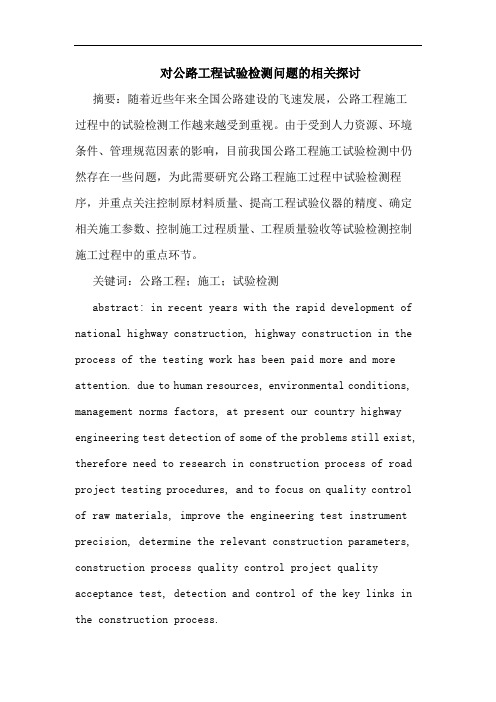 对公路工程试验检测问题的相关探讨

摘要：随着近些年来全国公路建设的飞速发展，公路工程施工过程中的试验检测工作越来越受到重视。由于受到人力资源、环境条件、管理规范因素的影响，目前我国公路工程施工试验检测中仍然存在一些问题，为此需要研究公路工程施工过程中试验检测程序，并重点关注控制原材料质量、提高工程试验仪器的精度、确定相关施工参数、控制施工过程质量、工程质量验收等试验检测控制施工过程中的重点环节。

关键词：公路工程；施工；试验检测

abstract: in recent years with the rapid development of national highway construction, highway construction in the process of the testing work has been paid more and more attention. due to human resources, environmental conditions, management norms factors, at present our country highway engineering test detection of some of the problems still exist, therefore need to research in construction process of road project testing procedures, and to focus on quality control of raw materials, improve the engineering test instrument precision, determine the relevant construction parameters, construction process quality control project quality acceptance test, detection and control of the key links in the construction process.